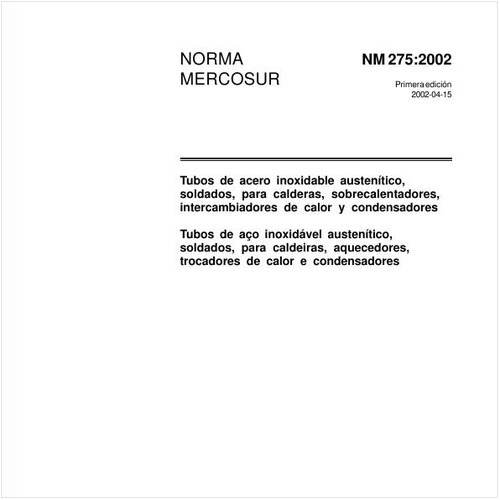 NORMA
MERCOSUR

NM 275:2002

Primera edición
2002-04-15

Tubos de acero inoxidable austenítico, soldados, para calderas, sobrecalentadores, intercambiadores de calor y condensadores

Tubos de aço inoxidável austenítico, soldados, para caldeiras, aquecedores, trocadores de calor e condensadores